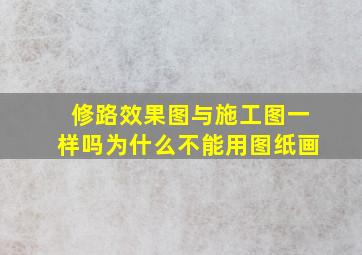 修路效果图与施工图一样吗为什么不能用图纸画